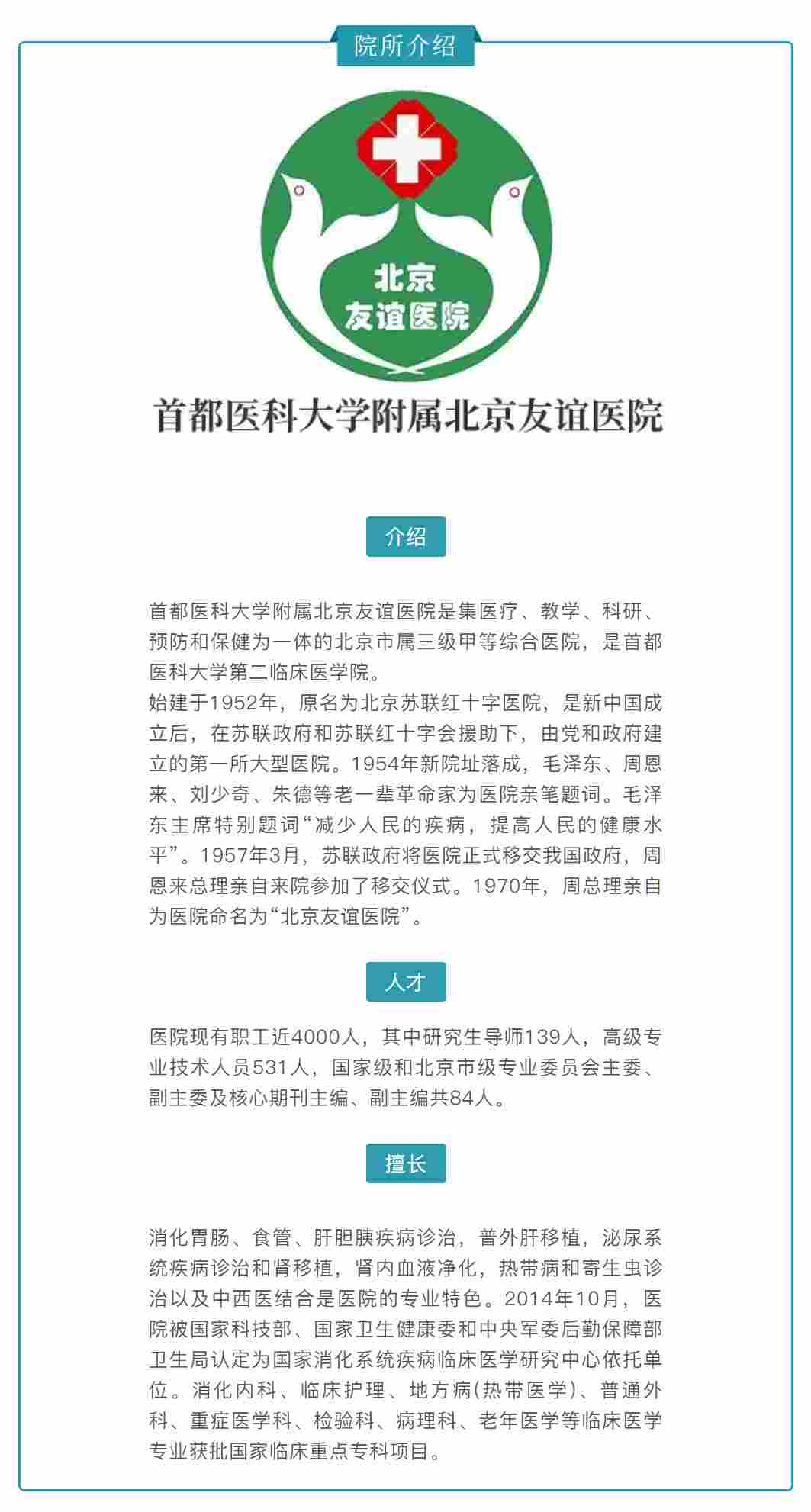 院所介绍

北京
友谊医院

首都医科大学附属北京友谊医院

介绍

首都医科大学附属北京友谊医院是集医疗、教学、科研、预防和保健为一体的北京市属三级甲等综合医院，是首都医科大学第二临床医学院。
始建于1952年，原名为北京苏联红十字医院，是新中国成立后，在苏联政府和苏联红十字会援助下，由党和政府建立的第一所大型医院。1954年新院址落成，毛泽东、周恩来、刘少奇、朱德等老一辈革命家为医院亲笔题词。毛泽东主席特别题词“减少人民的疾病，提高人民的健康水平”。1957年3月，苏联政府将医院正式移交我国政府，周恩来总理亲自来院参加了移交仪式。1970年，周总理亲自为医院命名为“北京友谊医院”。

人才

医院现有职工近4000人，其中研究生导师139人，高级专业技术人员531人，国家级和北京市级专业委员会主委、副主委及核心期刊主编、副主编共84人。

擅长

消化胃肠、食管、肝胆胰疾病诊治，普外肝移植，泌尿系统疾病诊治和肾移植，肾内血液净化，热带病和寄生虫诊治以及中西医结合是医院的专业特色。2014年10月，医院被国家科技部、国家卫生健康委和中央军委后勤保障部卫生局认定为国家消化系统疾病临床医学研究中心依托单位。消化内科、临床护理、地方病(热带医学)、普通外科、重症医学科、检验科、病理科、老年医学等临床医学专业获批国家临床重点专科项目。